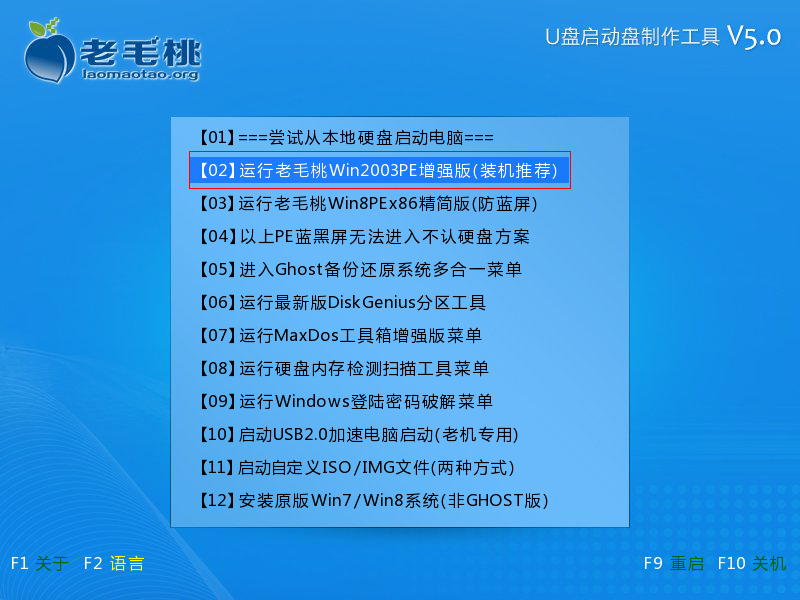 老毛桃
laomaotao.org

U盘启动盘制作工具 V5.0

【01】===尝试从本地硬盘启动电脑===
【02】运行老毛桃Win2003PE增强版(装机推荐)
【03】运行老毛桃Win8PEx86精简版(防蓝屏)
【04】以上PE蓝黑屏无法进入不认硬盘方案
【05】进入Ghost备份还原系统多合一菜单
【06】运行最新版DiskGenius分区工具
【07】运行MaxDos工具箱增强版菜单
【08】运行硬盘内存检测扫描工具菜单
【09】运行Windows登陆密码破解菜单
【10】启动USB2.0加速电脑启动(老机专用)
【11】启动自定义ISO/IMG文件(两种方式)
【12】安装原版Win7/Win8系统(非GHOST版)

F1 关于 F2 语言

F9 重启 F10 关机